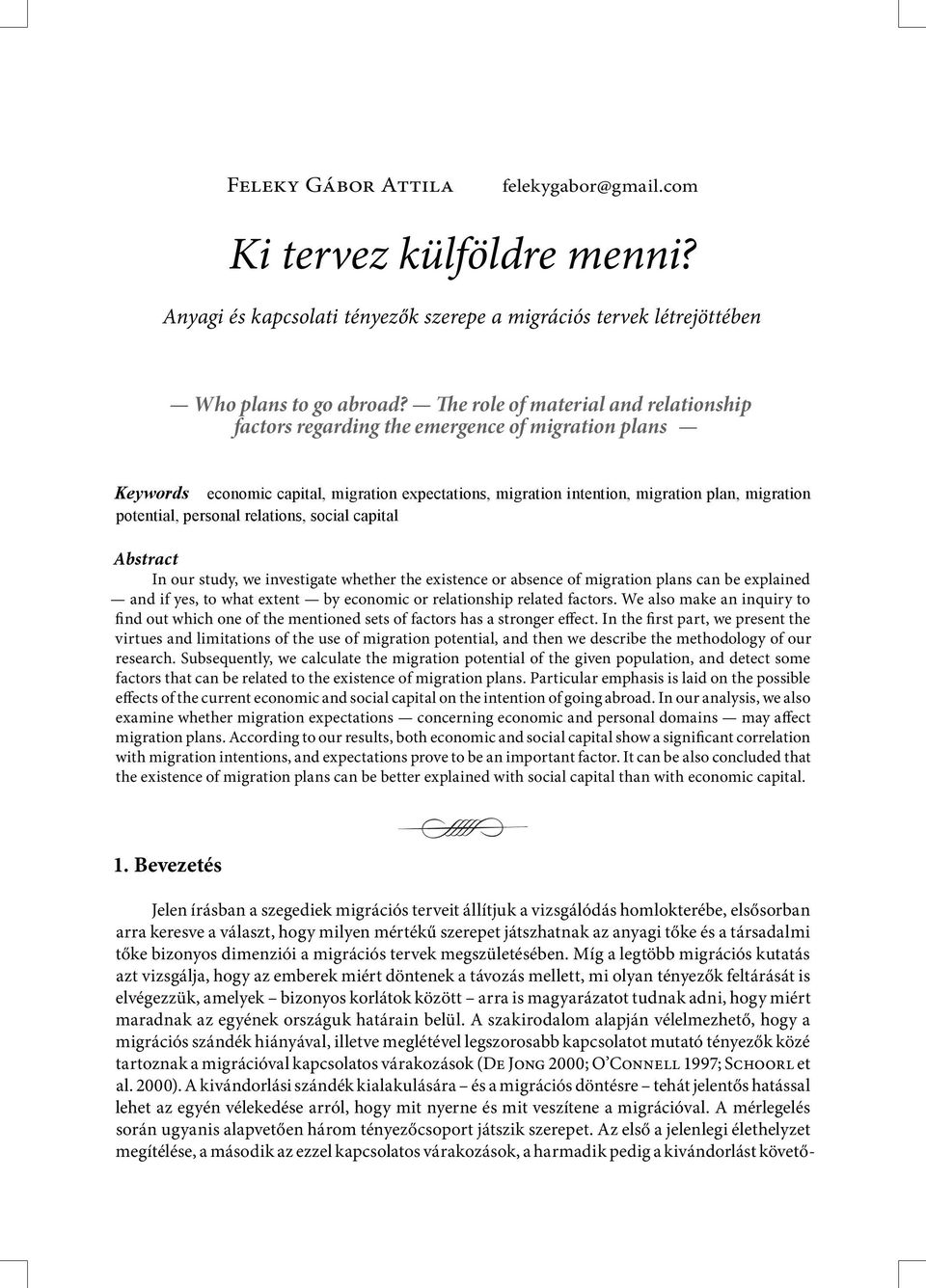 Feleky Gábor Attila felekygabor@gmail.com

Ki tervez külföldre menni?

Anyagi és kapcsolati tényezők szerepe a migrációs tervek létrejöttében

— Who plans to go abroad? — The role of material and relationship factors regarding the emergence of migration plans —

Keywords economic capital, migration expectations, migration intention, migration plan, migration potential, personal relations, social capital

Abstract
In our study, we investigate whether the existence or absence of migration plans can be explained — and if yes, to what extent — by economic or relationship related factors. We also make an inquiry to find out which one of the mentioned sets of factors has a stronger effect. In the first part, we present the virtues and limitations of the use of migration potential, and then we describe the methodology of our research. Subsequently, we calculate the migration potential of the given population, and detect some factors that can be related to the existence of migration plans. Particular emphasis is laid on the possible effects of the current economic and social capital on the intention of going abroad. In our analysis, we also examine whether migration expectations — concerning economic and personal domains — may affect migration plans. According to our results, both economic and social capital show a significant correlation with migration intentions, and expectations prove to be an important factor. It can be also concluded that the existence of migration plans can be better explained with social capital than with economic capital.

1. Bevezetés

Jelen írásban a szegediek migrációs terveit állítjuk a vizsgálódás homlokterébe, elsősorban arra keresve a választ, hogy milyen mértékű szerepet játszhatnak az anyagi tőke és a társadalmi tőke bizonyos dimenziói a migrációs tervek megszületésében. Míg a legtöbb migrációs kutatás azt vizsgálja, hogy az emberek miért döntenek a távozás mellett, mi olyan tényezők feltárását is elvégezzük, amelyek – bizonyos korlátok között – arra is magyarázatot tudnak adni, hogy miért maradnak az egyének országuk határain belül. A szakirodalom alapján vélelmezhető, hogy a migrációs szándék hiányával, illetve meglétével legszorosabb kapcsolatot mutató tényezők közé tartoznak a migrációval kapcsolatos várakozások (De Jong 2000; O'Connell 1997; Schoorl et al. 2000). A kivándorlási szándék kialakulására – és a migrációs döntésre – tehát jelentős hatással lehet az egyén vélekedése arról, hogy mit nyerne és mit veszítene a migrációval. A mérlegelés során ugyanis alapvetően három tényezőcsoport játszik szerepet. Az első a jelenlegi élethelyzet megítélése, a második az ezzel kapcsolatos várakozások, a harmadik pedig a kivándorlást követő-